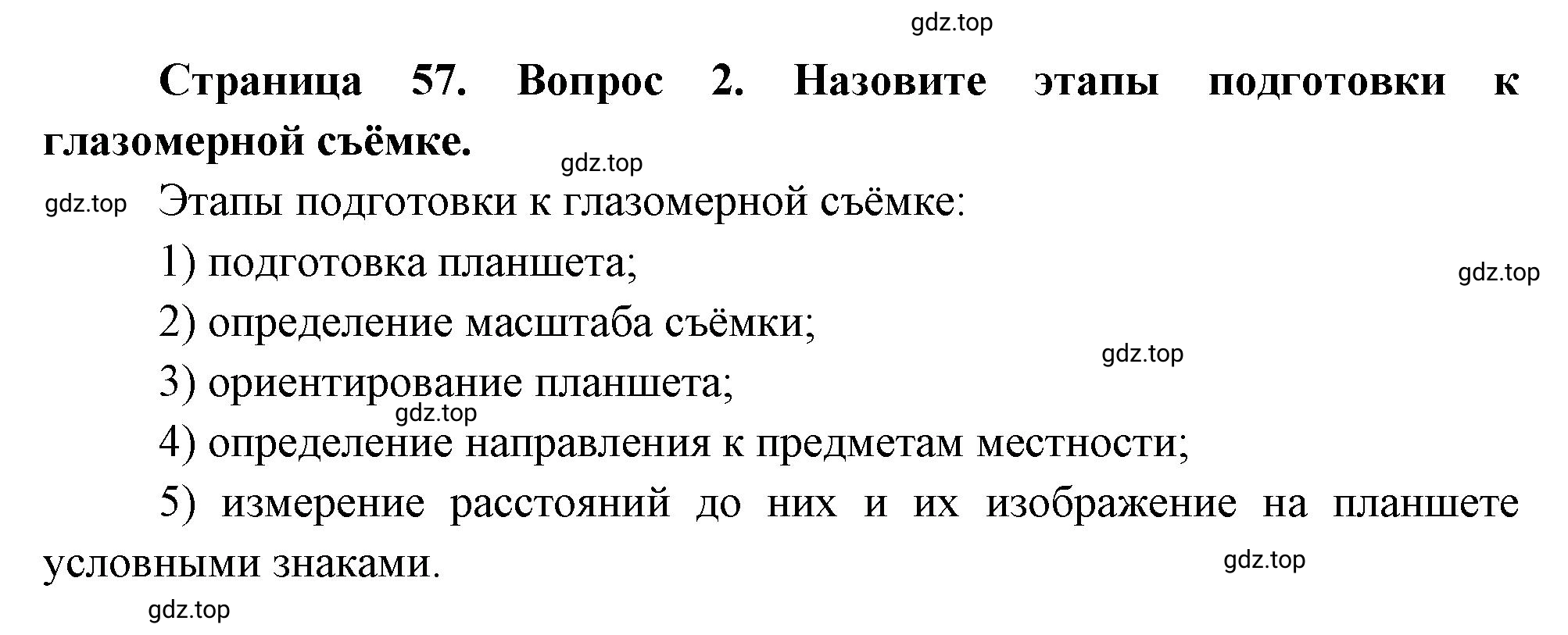 gdz.top

**Страница 57. Вопрос 2. Назовите этапы подготовки к глазомерной съёмке.**

gdz.top

gdz.top Этапы подготовки к глазомерной съёмке:

1) подготовка планшета;

gdz.top

2) определение масштаба съёмки;

gdz.top

3) ориентирование планшета;

gdz.top

4) определение направления к предметам местности;

5) измерение расстояний до них и их изображение на планшете условными знаками.

gdz.top

gdz.top